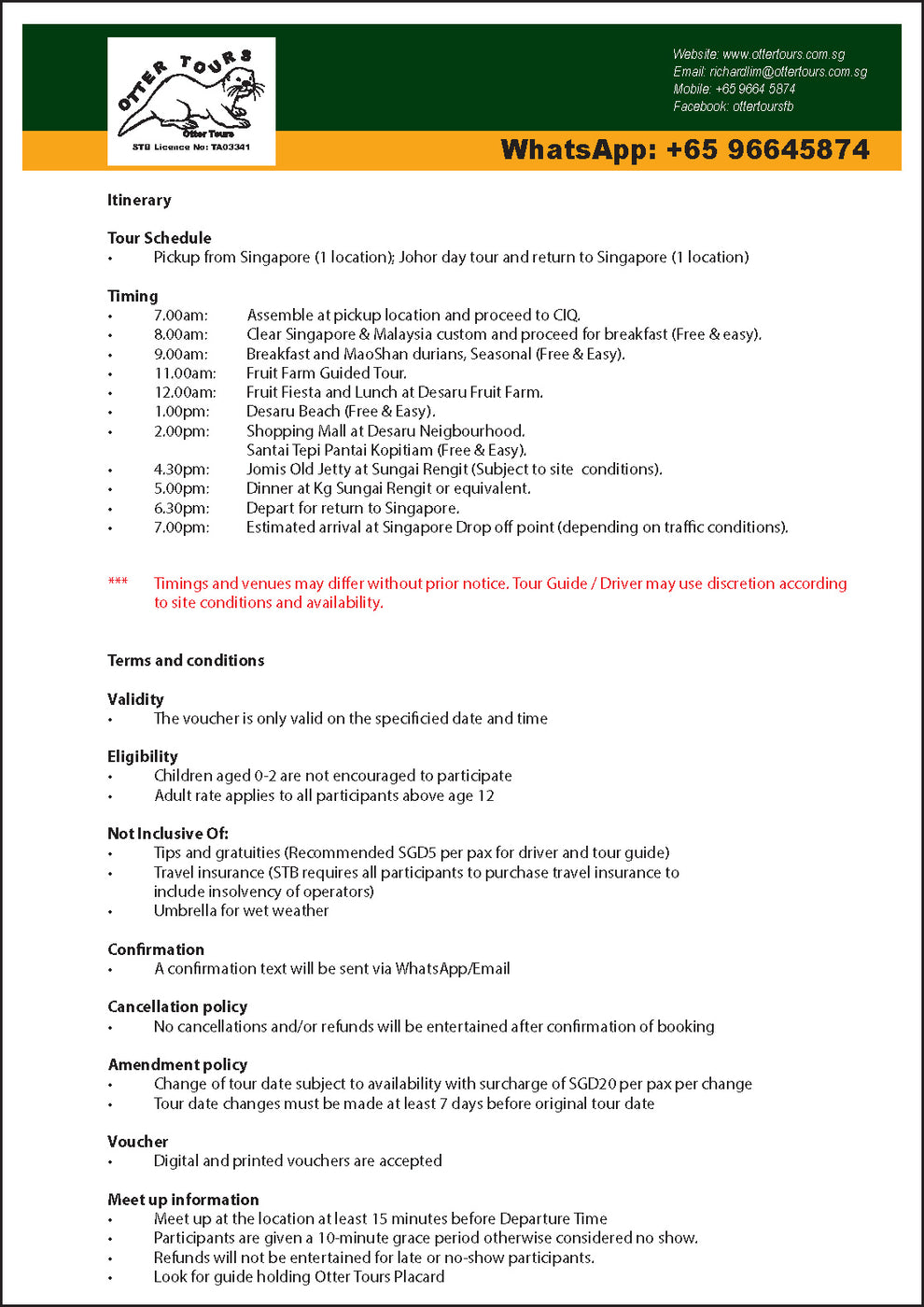 OTTER TOURS
Otter Tours
STB Licence No: TA03341

Website: www.ottertours.com.sg
Email: richardlim@ottertours.com.sg
Mobile: +65 9664 5874
Facebook: ottertoursfb

WhatsApp: +65 96645874

Itinerary

Tour Schedule
• Pickup from Singapore (1 location); Johor day tour and return to Singapore (1 location)

Timing
• 7.00am: Assemble at pickup location and proceed to CIQ.
• 8.00am: Clear Singapore & Malaysia custom and proceed for breakfast (Free & easy).
• 9.00am: Breakfast and MaoShan durians, Seasonal (Free & Easy).
• 11.00am: Fruit Farm Guided Tour.
• 12.00am: Fruit Fiesta and Lunch at Desaru Fruit Farm.
• 1.00pm: Desaru Beach (Free & Easy).
• 2.00pm: Shopping Mall at Desaru Neigbourhood. Santai Tepi Pantai Kopitiam (Free & Easy).
• 4.30pm: Jomis Old Jetty at Sungai Rengit (Subject to site conditions).
• 5.00pm: Dinner at Kg Sungai Rengit or equivalent.
• 6.30pm: Depart for return to Singapore.
• 7.00pm: Estimated arrival at Singapore Drop off point (depending on traffic conditions).

*** Timings and venues may differ without prior notice. Tour Guide / Driver may use discretion according to site conditions and availability.

Terms and conditions

Validity
• The voucher is only valid on the specificied date and time

Eligibility
• Children aged 0-2 are not encouraged to participate
• Adult rate applies to all participants above age 12

Not Inclusive Of:
• Tips and gratuities (Recommended SGD5 per pax for driver and tour guide)
• Travel insurance (STB requires all participants to purchase travel insurance to include insolvency of operators)
• Umbrella for wet weather

Confirmation
• A confirmation text will be sent via WhatsApp/Email

Cancellation policy
• No cancellations and/or refunds will be entertained after confirmation of booking

Amendment policy
• Change of tour date subject to availability with surcharge of SGD20 per pax per change
• Tour date changes must be made at least 7 days before original tour date

Voucher
• Digital and printed vouchers are accepted

Meet up information
• Meet up at the location at least 15 minutes before Departure Time
• Participants are given a 10-minute grace period otherwise considered no show.
• Refunds will not be entertained for late or no-show participants.
• Look for guide holding Otter Tours Placard